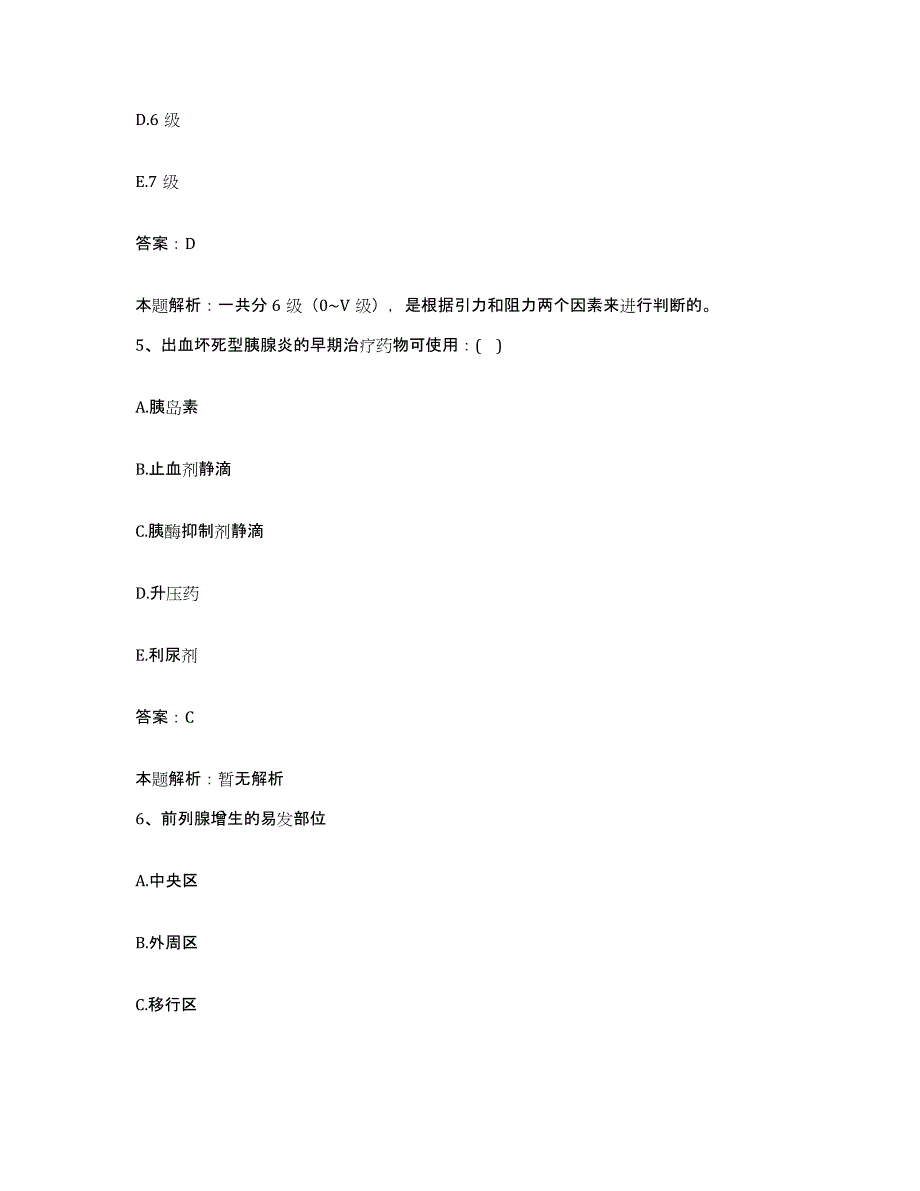 D.6 级

E.7 级

答案：D

本题解析：一共分 6 级（0~V 级），是根据引力和阻力两个因素来进行判断的。

5、出血坏死型胰腺炎的早期治疗药物可使用：( )

A.胰岛素

B.止血剂静滴

C.胰酶抑制剂静滴

D.升压药

E.利尿剂

答案：C

本题解析：暂无解析

6、前列腺增生的易发部位

A.中央区

B.外周区

C.移行区